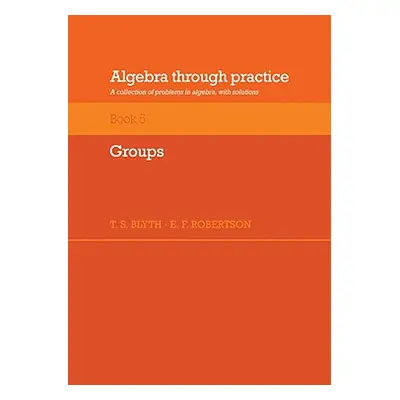 Algebra through practice

A collection of problems in algebra, with solutions

Book 5

Groups

T. S. BLYTH · E. F. ROBERTSON